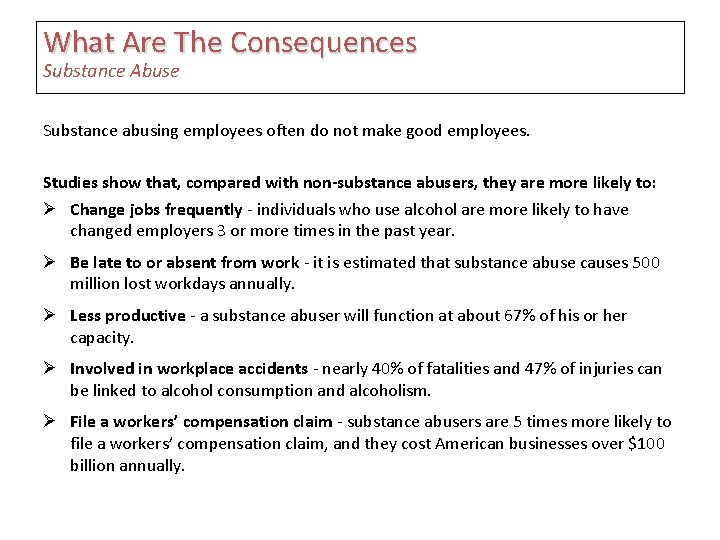 What Are The Consequences
Substance Abuse

Substance abusing employees often do not make good employees.

Studies show that, compared with non-substance abusers, they are more likely to:

➢ Change jobs frequently - individuals who use alcohol are more likely to have changed employers 3 or more times in the past year.

➢ Be late to or absent from work - it is estimated that substance abuse causes 500 million lost workdays annually.

➢ Less productive - a substance abuser will function at about 67% of his or her capacity.

➢ Involved in workplace accidents - nearly 40% of fatalities and 47% of injuries can be linked to alcohol consumption and alcoholism.

➢ File a workers' compensation claim - substance abusers are 5 times more likely to file a workers' compensation claim, and they cost American businesses over \$100 billion annually.